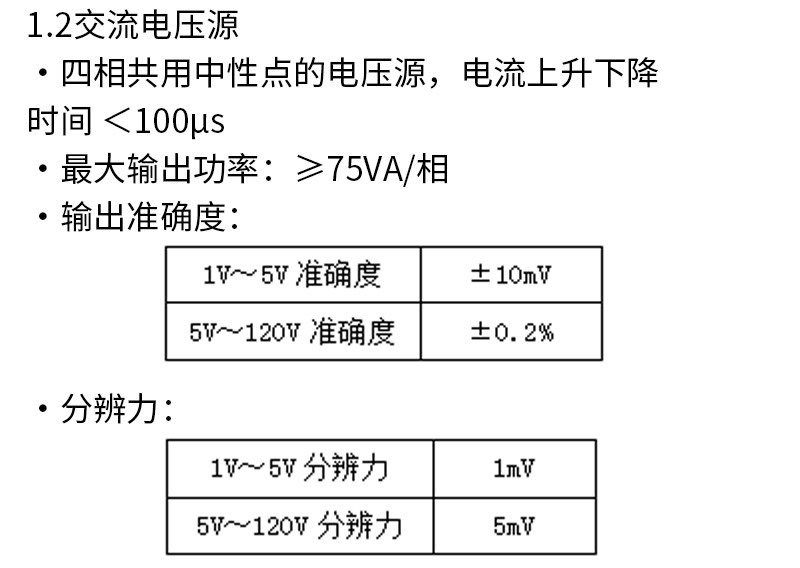 1.2交流电压源

• 四相共用中性点的电压源，电流上升下降时间＜100μs

• 最大输出功率：≥75VA/相

• 输出准确度：

| 1V～5V准确度 | ±10mV |
|---|---|
| 5V～120V准确度 | ±0.2% |

• 分辨力：

| 1V～5V分辨力 | 1mV |
|---|---|
| 5V～120V分辨力 | 5mV |